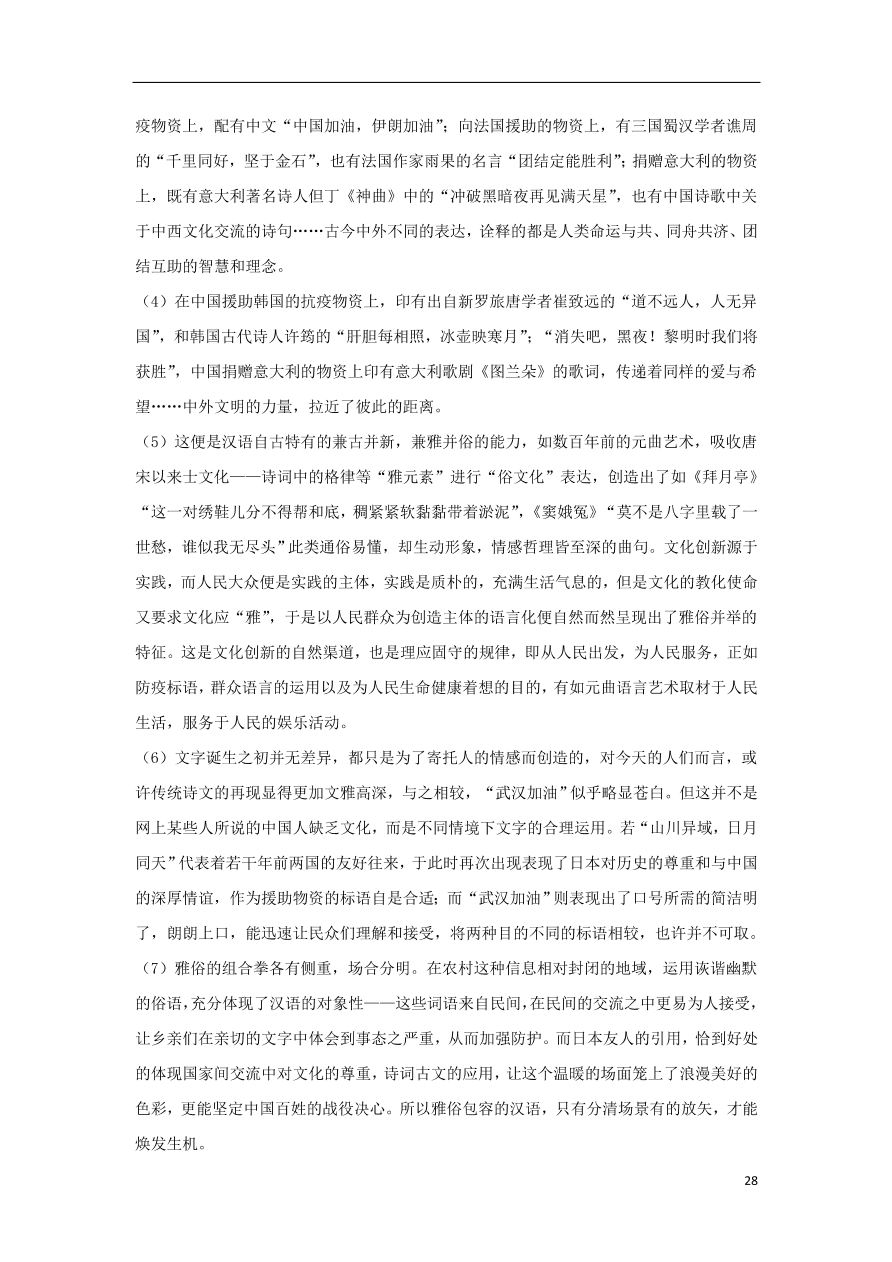 疫物资上，配有中文“中国加油，伊朗加油”；向法国援助的物资上，有三国蜀汉学者谯周的“千里同好，坚于金石”，也有法国作家雨果的名言“团结定能胜利”；捐赠意大利的物资上，既有意大利著名诗人但丁《神曲》中的“冲破黑暗夜再见满天星”，也有中国诗歌中关于中西文化交流的诗句……古今中外不同的表达，诠释的都是人类命运与共、同舟共济、团结互助的智慧和理念。

（4）在中国援助韩国的抗疫物资上，印有出自新罗旅唐学者崔致远的“道不远人，人无异国”，和韩国古代诗人许筠的“肝胆每相照，冰壶映寒月”；“消失吧，黑夜！黎明时我们将获胜”，中国捐赠意大利的物资上印有意大利歌剧《图兰朵》的歌词，传递着同样的爱与希望……中外文明的力量，拉近了彼此的距离。

（5）这便是汉语自古特有的兼古并新，兼雅并俗的能力，如数百年前的元曲艺术，吸收唐宋以来士文化——诗词中的格律等“雅元素”进行“俗文化”表达，创造出了如《拜月亭》“这一对绣鞋儿分不得帮和底，稠紧紧软黏黏带着淤泥”，《窦娥冤》“莫不是八字里载了一世愁，谁似我无尽头”此类通俗易懂，却生动形象，情感哲理皆至深的曲句。文化创新源于实践，而人民大众便是实践的主体，实践是质朴的，充满生活气息的，但是文化的教化使命又要求文化应“雅”，于是以人民群众为创造主体的语言化便自然而然呈现出了雅俗并举的特征。这是文化创新的自然渠道，也是理应固守的规律，即从人民出发，为人民服务，正如防疫标语，群众语言的运用以及为人民生命健康着想的目的，有如元曲语言艺术取材于人民生活，服务于人民的娱乐活动。

（6）文字诞生之初并无差异，都只是为了寄托人的情感而创造的，对今天的人们而言，或许传统诗文的再现显得更加文雅高深，与之相较，“武汉加油”似乎略显苍白。但这并不是网上某些人所说的中国人缺乏文化，而是不同情境下文字的合理运用。若“山川异域，日月同天”代表着若干年前两国的友好往来，于此时再次出现表现了日本对历史的尊重和与中国的深厚情谊，作为援助物资的标语自是合适；而“武汉加油”则表现出了口号所需的简洁明了，朗朗上口，能迅速让民众们理解和接受，将两种目的不同的标语相较，也许并不可取。

（7）雅俗的组合拳各有侧重，场合分明。在农村这种信息相对封闭的地域，运用诙谐幽默的俗语，充分体现了汉语的对象性——这些词语来自民间，在民间的交流之中更易为人接受，让乡亲们在亲切的文字中体会到事态之严重，从而加强防护。而日本友人的引用，恰到好处的体现国家间交流中对文化的尊重，诗词古文的应用，让这个温暖的场面笼上了浪漫美好的色彩，更能坚定中国百姓的战役决心。所以雅俗包容的汉语，只有分清场景有的放矢，才能焕发生机。

28